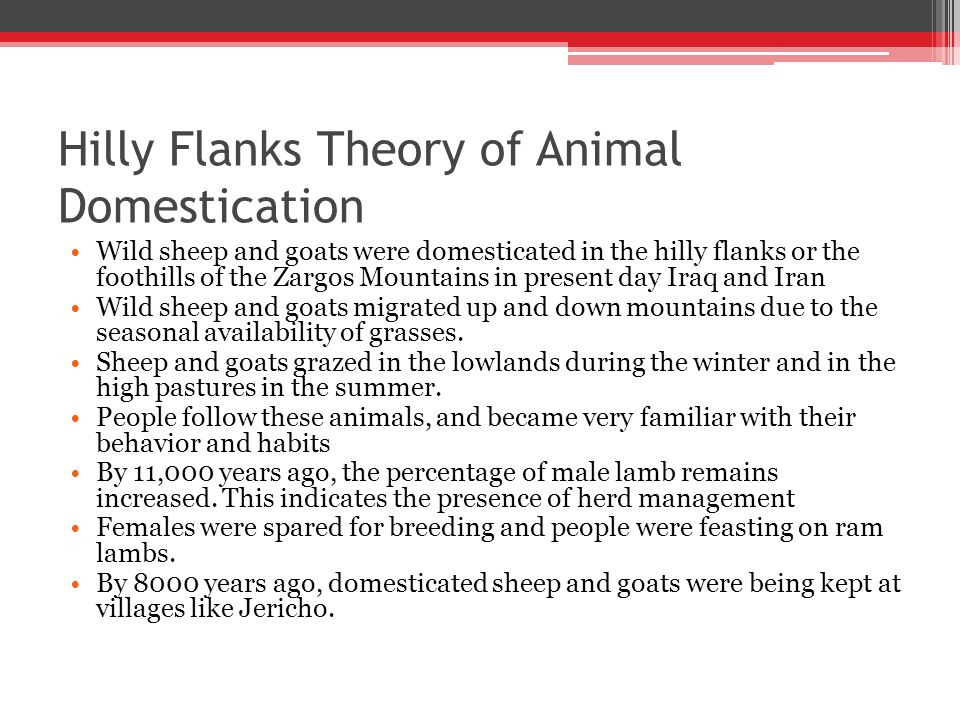 Hilly Flanks Theory of Animal Domestication

• Wild sheep and goats were domesticated in the hilly flanks or the foothills of the Zargos Mountains in present day Iraq and Iran
• Wild sheep and goats migrated up and down mountains due to the seasonal availability of grasses.
• Sheep and goats grazed in the lowlands during the winter and in the high pastures in the summer.
• People follow these animals, and became very familiar with their behavior and habits
• By 11,000 years ago, the percentage of male lamb remains increased. This indicates the presence of herd management
• Females were spared for breeding and people were feasting on ram lambs.
• By 8000 years ago, domesticated sheep and goats were being kept at villages like Jericho.